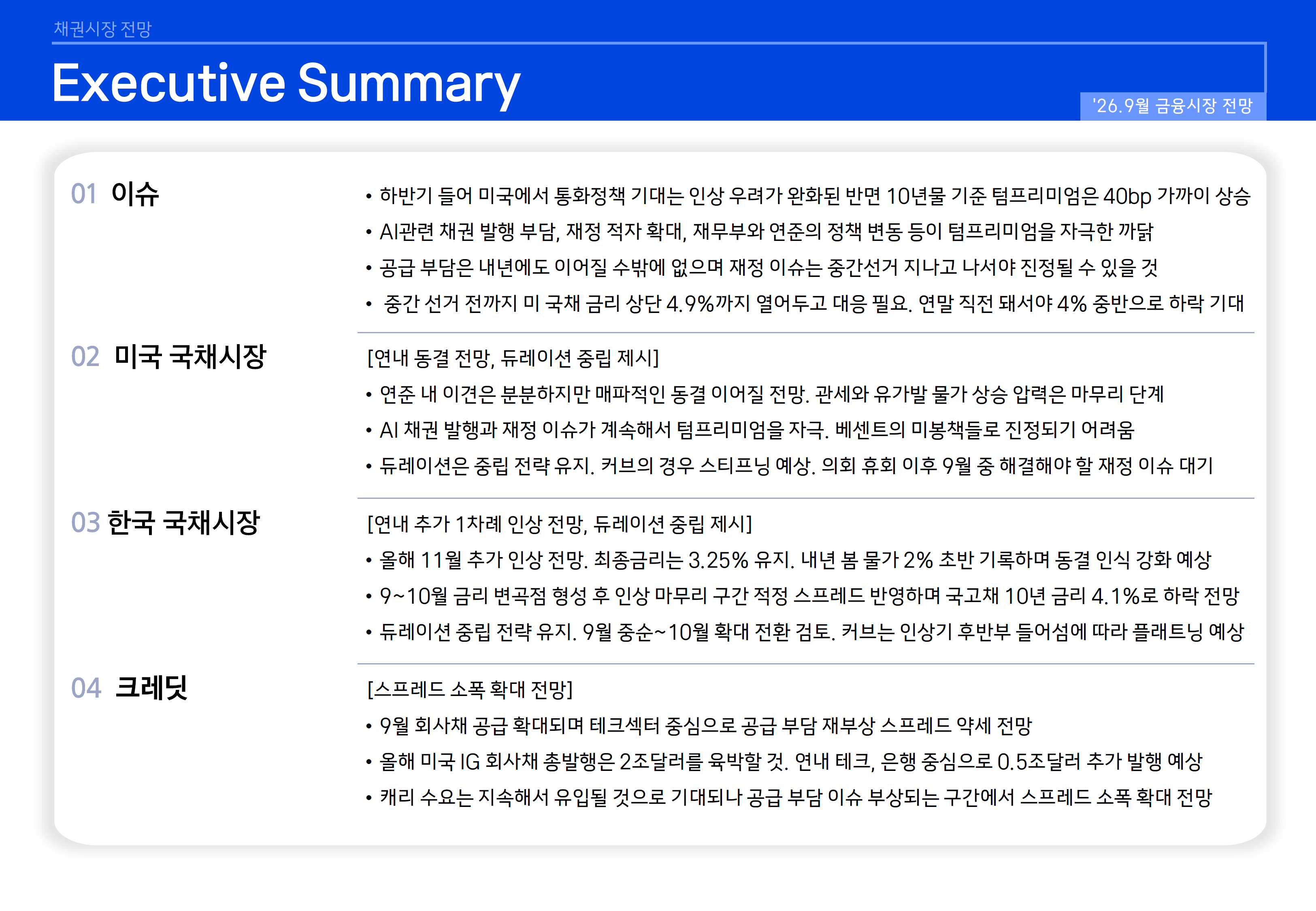 채권시장 전망

Executive Summary

'26.9월 금융시장 전망

01 이슈

• 하반기 들어 미국에서 통화정책 기대는 인상 우려가 완화된 반면 10년물 기준 텀프리미엄은 40bp 가까이 상승
• AI관련 채권 발행 부담, 재정 적자 확대, 재무부와 연준의 정책 변동 등이 텀프리미엄을 자극한 까닭
• 공급 부담은 내년에도 이어질 수밖에 없으며 재정 이슈는 중간선거 지나고 나서야 진정될 수 있을 것
• 중간 선거 전까지 미 국채 금리 상단 4.9%까지 열어두고 대응 필요. 연말 직전 돼서야 4% 중반으로 하락 기대

02 미국 국채시장

[연내 동결 전망, 듀레이션 중립 제시]
• 연준 내 이견은 분분하지만 매파적인 동결 이어질 전망. 관세와 유가발 물가 상승 압력은 마무리 단계
• AI 채권 발행과 재정 이슈가 계속해서 텀프리미엄을 자극. 베센트의 미봉책들로 진정되기 어려움
• 듀레이션은 중립 전략 유지. 커브의 경우 스티프닝 예상. 의회 휴회 이후 9월 중 해결해야 할 재정 이슈 대기

03 한국 국채시장

[연내 추가 1차례 인상 전망, 듀레이션 중립 제시]
• 올해 11월 추가 인상 전망. 최종금리는 3.25% 유지. 내년 봄 물가 2% 초반 기록하며 동결 인식 강화 예상
• 9~10월 금리 변곡점 형성 후 인상 마무리 구간 적정 스프레드 반영하며 국고채 10년 금리 4.1%로 하락 전망
• 듀레이션 중립 전략 유지. 9월 중순~10월 확대 전환 검토. 커브는 인상기 후반부 들어섬에 따라 플래트닝 예상

04 크레딧

[스프레드 소폭 확대 전망]
• 9월 회사채 공급 확대되며 테크섹터 중심으로 공급 부담 재부상 스프레드 약세 전망
• 올해 미국 IG 회사채 총발행은 2조달러를 육박할 것. 연내 테크, 은행 중심으로 0.5조달러 추가 발행 예상
• 캐리 수요는 지속해서 유입될 것으로 기대되나 공급 부담 이슈 부상되는 구간에서 스프레드 소폭 확대 전망